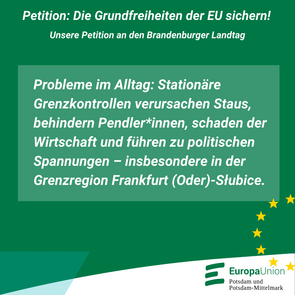 Petition: Die Grundfreiheiten der EU sichern!

Unsere Petition an den Brandenburger Landtag

Probleme im Alltag: Stationäre Grenzkontrollen verursachen Staus, behindern Pendler*innen, schaden der Wirtschaft und führen zu politischen Spannungen – insbesondere in der Grenzregion Frankfurt (Oder)-Słubice.

EuropaUnion
Potsdam und
Potsdam-Mittelmark